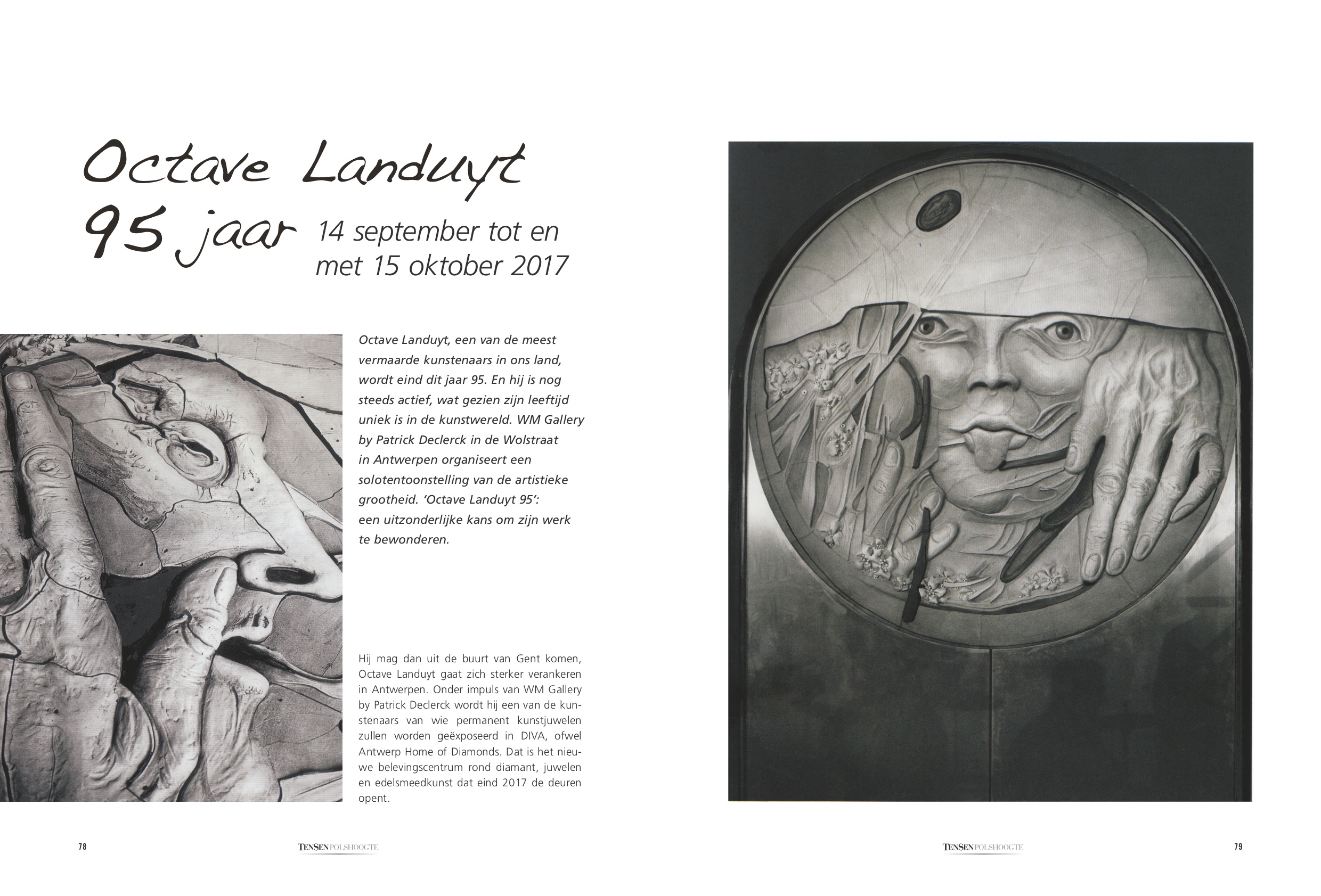 Octave Landuyt 95 jaar

14 september tot en met 15 oktober 2017

Octave Landuyt, een van de meest vermaarde kunstenaars in ons land, wordt eind dit jaar 95. En hij is nog steeds actief, wat gezien zijn leeftijd uniek is in de kunstwereld. WM Gallery by Patrick Declerck in de Wolstraat in Antwerpen organiseert een solotentoonstelling van de artistieke grootheid. 'Octave Landuyt 95': een uitzonderlijke kans om zijn werk te bewonderen.

Hij mag dan uit de buurt van Gent komen, Octave Landuyt gaat zich sterker verankeren in Antwerpen. Onder impuls van WM Gallery by Patrick Declerck wordt hij een van de kunstenaars van wie permanent kunstjuwelen zullen worden geëxposeerd in DIVA, ofwel Antwerp Home of Diamonds. Dat is het nieuwe belevingscentrum rond diamant, juwelen en edelsmeedkunst dat eind 2017 de deuren opent.

78

TENSEN POLSHOOGTE

TENSEN POLSHOOGTE

79